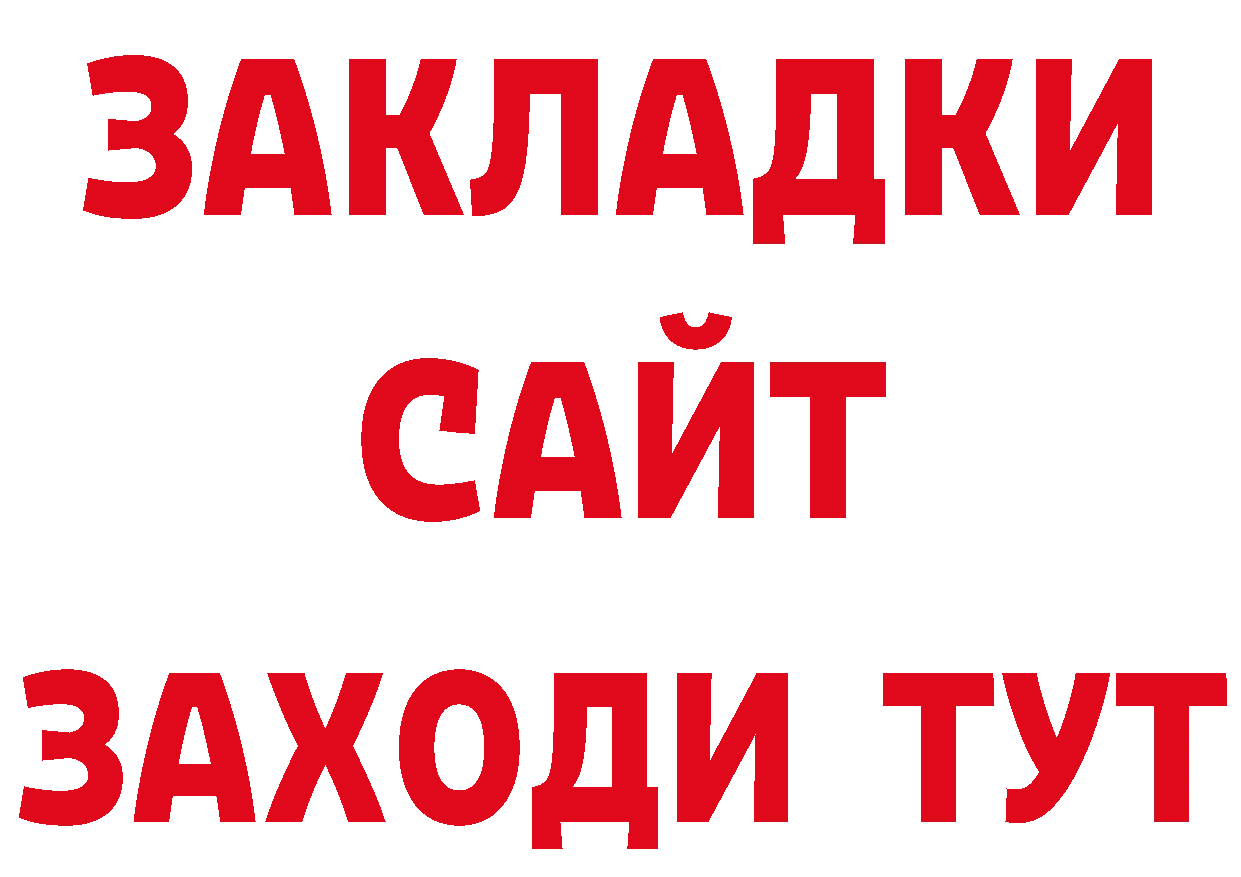 ЗАКЛАДКИ
САЙТ
ЗАХОДИ ТУТ